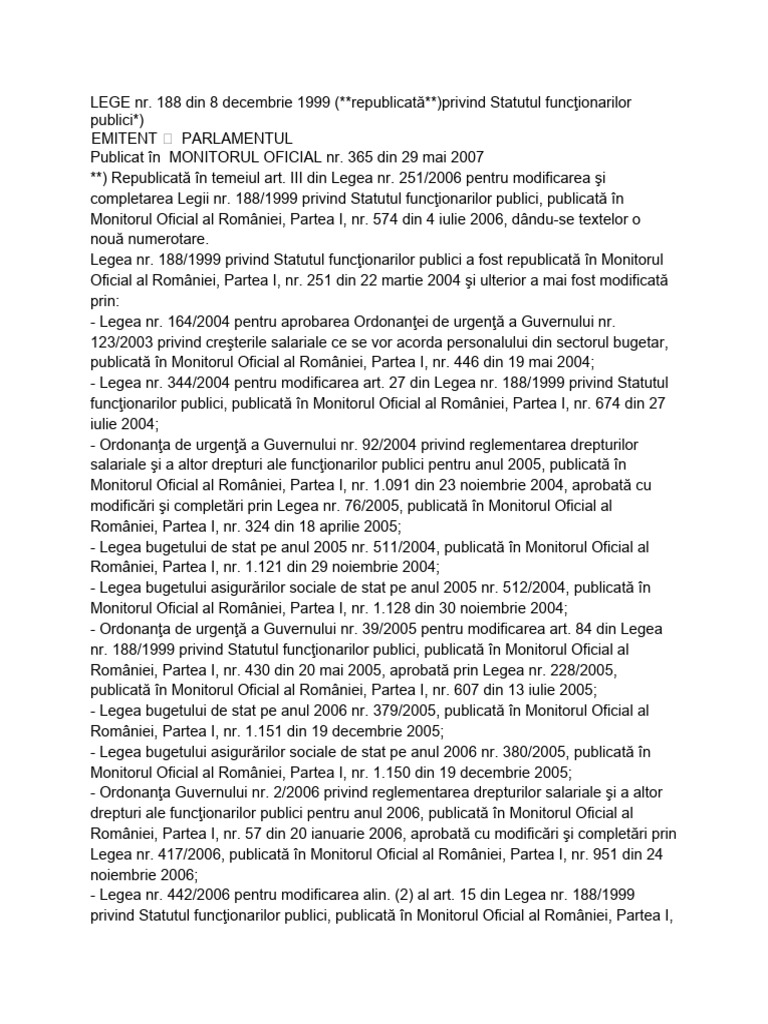 LEGE nr. 188 din 8 decembrie 1999 (**republicată**)privind Statutul funcţionarilor publici*)
EMITENT  PARLAMENTUL
Publicat în MONITORUL OFICIAL nr. 365 din 29 mai 2007
**) Republicată în temeiul art. III din Legea nr. 251/2006 pentru modificarea şi completarea Legii nr. 188/1999 privind Statutul funcţionarilor publici, publicată în Monitorul Oficial al României, Partea I, nr. 574 din 4 iulie 2006, dându-se textelor o nouă numerotare.
Legea nr. 188/1999 privind Statutul funcţionarilor publici a fost republicată în Monitorul Oficial al României, Partea I, nr. 251 din 22 martie 2004 şi ulterior a mai fost modificată prin:
- Legea nr. 164/2004 pentru aprobarea Ordonanţei de urgenţă a Guvernului nr. 123/2003 privind creşterile salariale ce se vor acorda personalului din sectorul bugetar, publicată în Monitorul Oficial al României, Partea I, nr. 446 din 19 mai 2004;
- Legea nr. 344/2004 pentru modificarea art. 27 din Legea nr. 188/1999 privind Statutul funcţionarilor publici, publicată în Monitorul Oficial al României, Partea I, nr. 674 din 27 iulie 2004;
- Ordonanţa de urgenţă a Guvernului nr. 92/2004 privind reglementarea drepturilor salariale şi a altor drepturi ale funcţionarilor publici pentru anul 2005, publicată în Monitorul Oficial al României, Partea I, nr. 1.091 din 23 noiembrie 2004, aprobată cu modificări şi completări prin Legea nr. 76/2005, publicată în Monitorul Oficial al României, Partea I, nr. 324 din 18 aprilie 2005;
- Legea bugetului de stat pe anul 2005 nr. 511/2004, publicată în Monitorul Oficial al României, Partea I, nr. 1.121 din 29 noiembrie 2004;
- Legea bugetului asigurărilor sociale de stat pe anul 2005 nr. 512/2004, publicată în Monitorul Oficial al României, Partea I, nr. 1.128 din 30 noiembrie 2004;
- Ordonanţa de urgenţă a Guvernului nr. 39/2005 pentru modificarea art. 84 din Legea nr. 188/1999 privind Statutul funcţionarilor publici, publicată în Monitorul Oficial al României, Partea I, nr. 430 din 20 mai 2005, aprobată prin Legea nr. 228/2005, publicată în Monitorul Oficial al României, Partea I, nr. 607 din 13 iulie 2005;
- Legea bugetului de stat pe anul 2006 nr. 379/2005, publicată în Monitorul Oficial al României, Partea I, nr. 1.151 din 19 decembrie 2005;
- Legea bugetului asigurărilor sociale de stat pe anul 2006 nr. 380/2005, publicată în Monitorul Oficial al României, Partea I, nr. 1.150 din 19 decembrie 2005;
- Ordonanţa Guvernului nr. 2/2006 privind reglementarea drepturilor salariale şi a altor drepturi ale funcţionarilor publici pentru anul 2006, publicată în Monitorul Oficial al României, Partea I, nr. 57 din 20 ianuarie 2006, aprobată cu modificări şi completări prin Legea nr. 417/2006, publicată în Monitorul Oficial al României, Partea I, nr. 951 din 24 noiembrie 2006;
- Legea nr. 442/2006 pentru modificarea alin. (2) al art. 15 din Legea nr. 188/1999 privind Statutul funcţionarilor publici, publicată în Monitorul Oficial al României, Partea I,